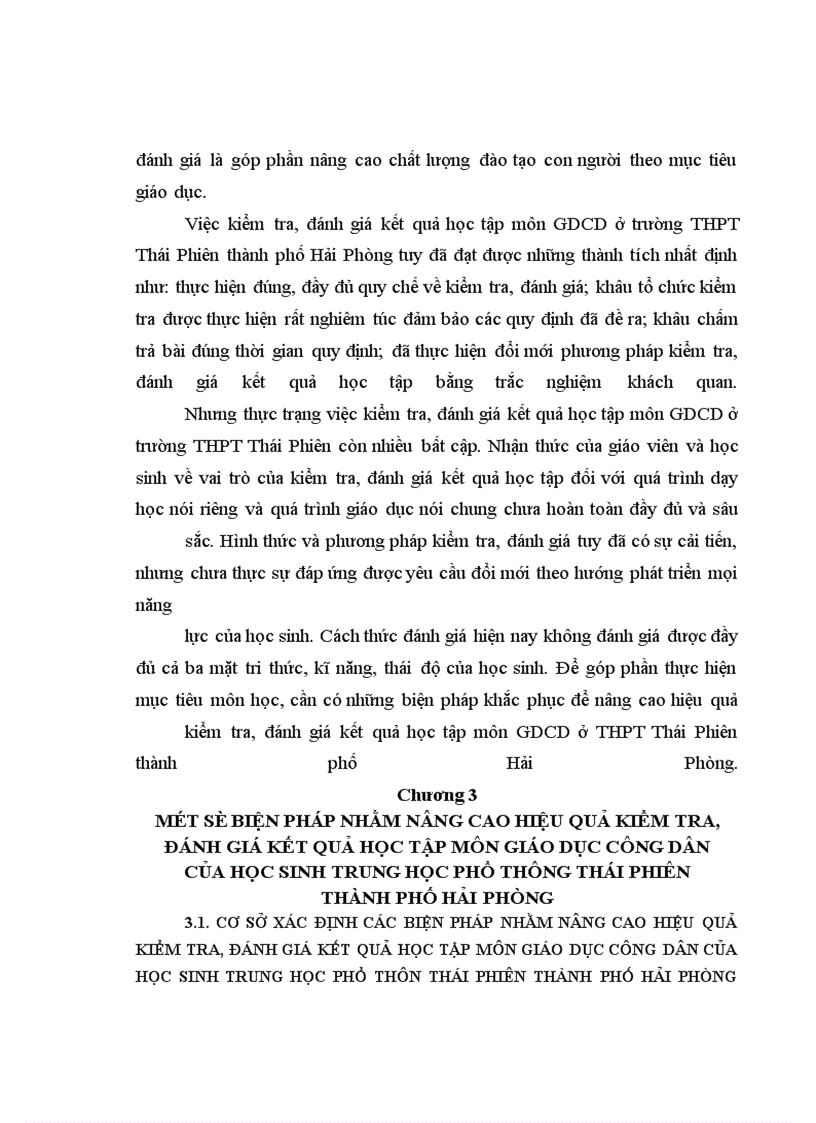 đánh giá là góp phần nâng cao chất lượng đào tạo con người theo mục tiêu giáo dục.

Việc kiểm tra, đánh giá kết quả học tập môn GDCD ở trường THPT Thái Phiên thành phố Hải Phòng tuy đã đạt được những thành tích nhất định như: thực hiện đúng, đầy đủ quy chế về kiểm tra, đánh giá; khâu tổ chức kiểm tra được thực hiện rất nghiêm túc đảm bảo các quy định đã đề ra; khâu chấm trả bài đúng thời gian quy định; đã thực hiện đổi mới phương pháp kiểm tra, đánh giá kết quả học tập bằng trắc nghiệm khách quan.

Nhưng thực trạng việc kiểm tra, đánh giá kết quả học tập môn GDCD ở trường THPT Thái Phiên còn nhiều bất cập. Nhận thức của giáo viên và học sinh về vai trò của kiểm tra, đánh giá kết quả học tập đối với quá trình dạy học nói riêng và quá trình giáo dục nói chung chưa hoàn toàn đầy đủ và sâu

sắc. Hình thức và phương pháp kiểm tra, đánh giá tuy đã có sự cải tiến, nhưng chưa thực sự đáp ứng được yêu cầu đổi mới theo hướng phát triển mọi năng

lực của học sinh. Cách thức đánh giá hiện nay không đánh giá được đầy đủ cả ba mặt tri thức, kĩ năng, thái độ của học sinh. Để góp phần thực hiện mục tiêu môn học, cần có những biện pháp khắc phục để nâng cao hiệu quả

kiểm tra, đánh giá kết quả học tập môn GDCD ở THPT Thái Phiên thành phố Hải Phòng.

Chương 3
MÉT SÈ BIỆN PHÁP NHẰM NÂNG CAO HIỆU QUẢ KIỂM TRA, ĐÁNH GIÁ KẾT QUẢ HỌC TẬP MÔN GIÁO DỤC CÔNG DÂN CỦA HỌC SINH TRUNG HỌC PHỔ THÔNG THÁI PHIÊN THÀNH PHỐ HẢI PHÒNG

3.1. CƠ SỞ XÁC ĐỊNH CÁC BIỆN PHÁP NHẰM NÂNG CAO HIỆU QUẢ KIỂM TRA, ĐÁNH GIÁ KẾT QUẢ HỌC TẬP MÔN GIÁO DỤC CÔNG DÂN CỦA HỌC SINH TRUNG HỌC PHỔ THÔN THÁI PHIÊN THÀNH PHỐ HẢI PHÒNG